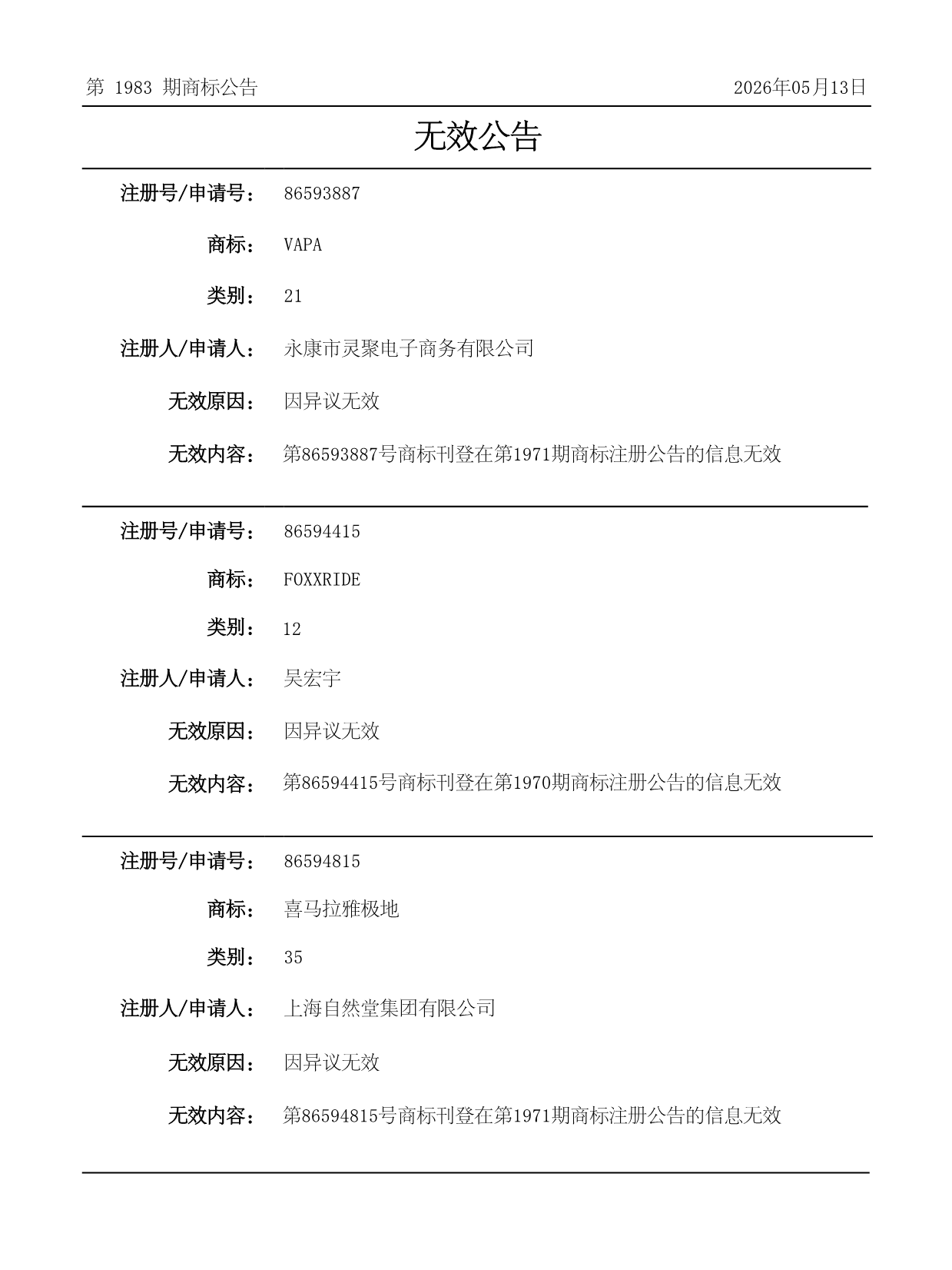 第 1983 期商标公告 2026年05月13日

无效公告

注册号/申请号： 86593887

商标： VAPA

类别： 21

注册人/申请人： 永康市灵聚电子商务有限公司

无效原因： 因异议无效

无效内容： 第86593887号商标刊登在第1971期商标注册公告的信息无效

注册号/申请号： 86594415

商标： FOXXRIDE

类别： 12

注册人/申请人： 吴宏宇

无效原因： 因异议无效

无效内容： 第86594415号商标刊登在第1970期商标注册公告的信息无效

注册号/申请号： 86594815

商标： 喜马拉雅极地

类别： 35

注册人/申请人： 上海自然堂集团有限公司

无效原因： 因异议无效

无效内容： 第86594815号商标刊登在第1971期商标注册公告的信息无效